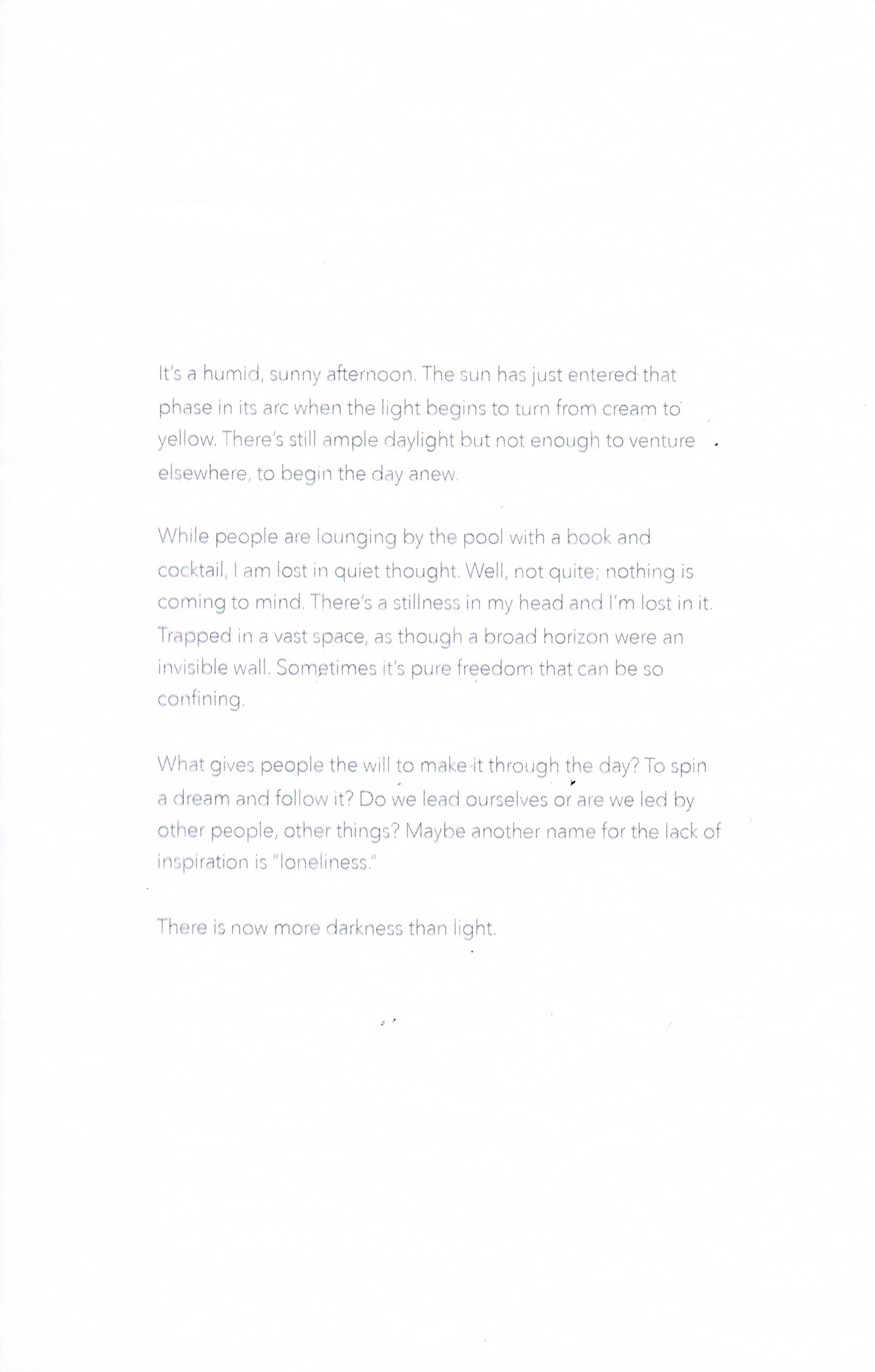 It's a humid, sunny afternoon. The sun has just entered that phase in its arc when the light begins to turn from cream to yellow. There's still ample daylight but not enough to venture elsewhere, to begin the day anew.

While people are lounging by the pool with a book and cocktail, I am lost in quiet thought. Well, not quite; nothing is coming to mind. There's a stillness in my head and I'm lost in it. Trapped in a vast space, as though a broad horizon were an invisible wall. Sometimes it's pure freedom that can be so confining.

What gives people the will to make it through the day? To spin a dream and follow it? Do we lead ourselves or are we led by other people, other things? Maybe another name for the lack of inspiration is "loneliness."

There is now more darkness than light.